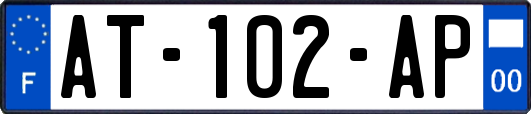 F
AT-102-AP
00